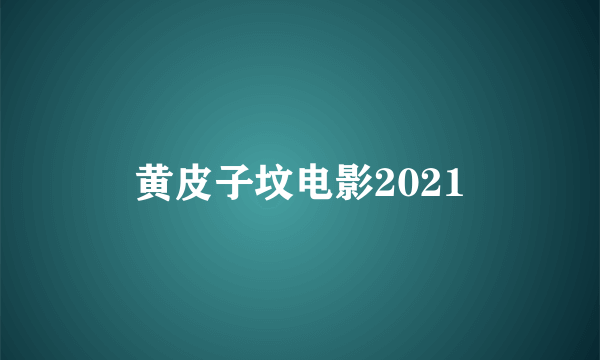 黄皮子坟电影2021